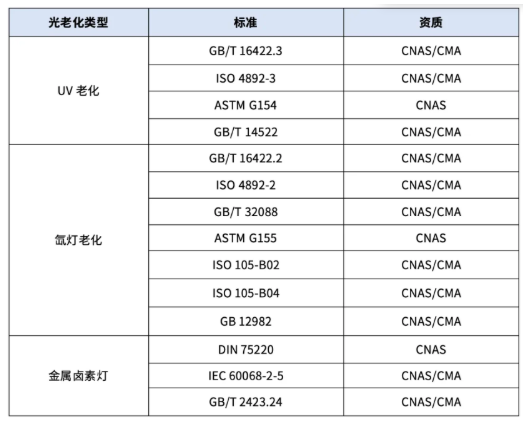 | 光老化类型 | 标准 | 资质 |
|---|---|---|
| UV 老化 | GB/T 16422.3 | CNAS/CMA |
| | ISO 4892-3 | CNAS/CMA |
| | ASTM G154 | CNAS |
| | GB/T 14522 | CNAS/CMA |
| 氙灯老化 | GB/T 16422.2 | CNAS/CMA |
| | ISO 4892-2 | CNAS/CMA |
| | GB/T 32088 | CNAS/CMA |
| | ASTM G155 | CNAS |
| | ISO 105-B02 | CNAS/CMA |
| | ISO 105-B04 | CNAS/CMA |
| | GB 12982 | CNAS/CMA |
| 金属卤素灯 | DIN 75220 | CNAS |
| | IEC 60068-2-5 | CNAS/CMA |
| | GB/T 2423.24 | CNAS/CMA |